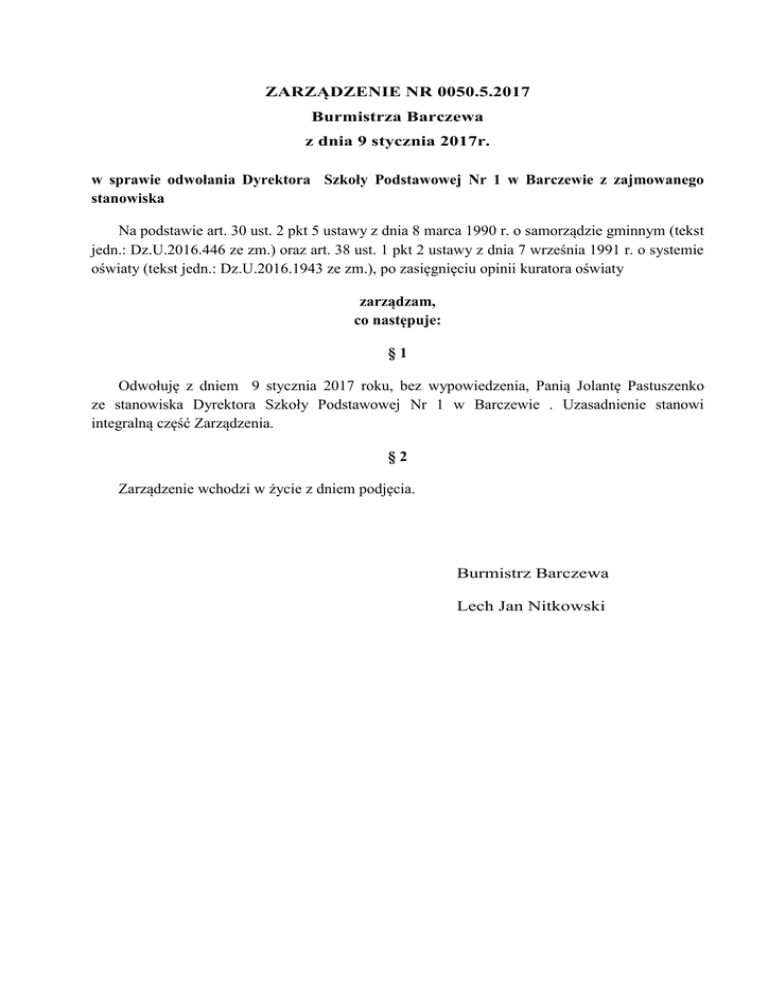 ZARZĄDZENIE NR 0050.5.2017
Burmistrza Barczewa
z dnia 9 stycznia 2017r.

w sprawie odwołania Dyrektora Szkoły Podstawowej Nr 1 w Barczewie z zajmowanego stanowiska

Na podstawie art. 30 ust. 2 pkt 5 ustawy z dnia 8 marca 1990 r. o samorządzie gminnym (tekst jedn.: Dz.U.2016.446 ze zm.) oraz art. 38 ust. 1 pkt 2 ustawy z dnia 7 września 1991 r. o systemie oświaty (tekst jedn.: Dz.U.2016.1943 ze zm.), po zasięgnięciu opinii kuratora oświaty

zarządzam,
co następuje:

§ 1

Odwołuję z dniem 9 stycznia 2017 roku, bez wypowiedzenia, Panią Jolantę Pastuszenko ze stanowiska Dyrektora Szkoły Podstawowej Nr 1 w Barczewie . Uzasadnienie stanowi integralną część Zarządzenia.

§ 2

Zarządzenie wchodzi w życie z dniem podjęcia.

Burmistrz Barczewa

Lech Jan Nitkowski